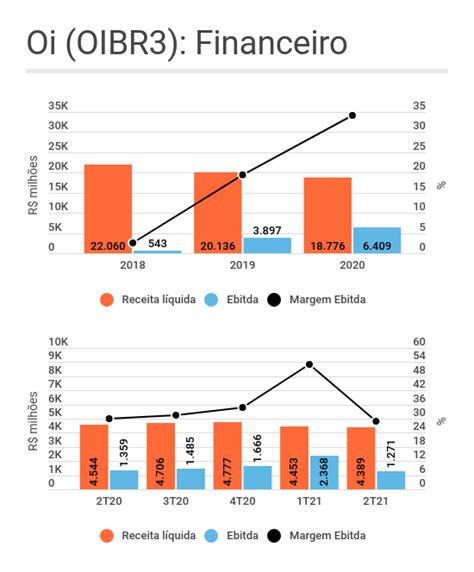 Oi (OIBR3): Financeiro

35K
30K
25K
20K
15K
10K
5K
0

R$ milhões

35
30
25
20
15
10
5
0

%

22.060
543
20.136
3.897
18.776
6.409

2018
2019
2020

Receita líquida
Ebitda
Margem Ebitda

10K
9K
8K
7K
6K
5K
4K
3K
2K
1K
0

R$ milhões

60
54
48
42
36
30
24
18
12
6
0

%

4.544
1.359
4.706
1.485
4.777
1.666
4.453
2.368
4.389
1.271

2T20
3T20
4T20
1T21
2T21

Receita líquida
Ebitda
Margem Ebitda